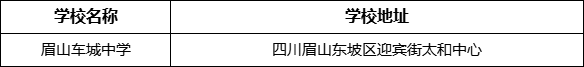 | 学校名称 | 学校地址 |
|---|---|
| 眉山车城中学 | 四川眉山东坡区迎宾街太和中心 |